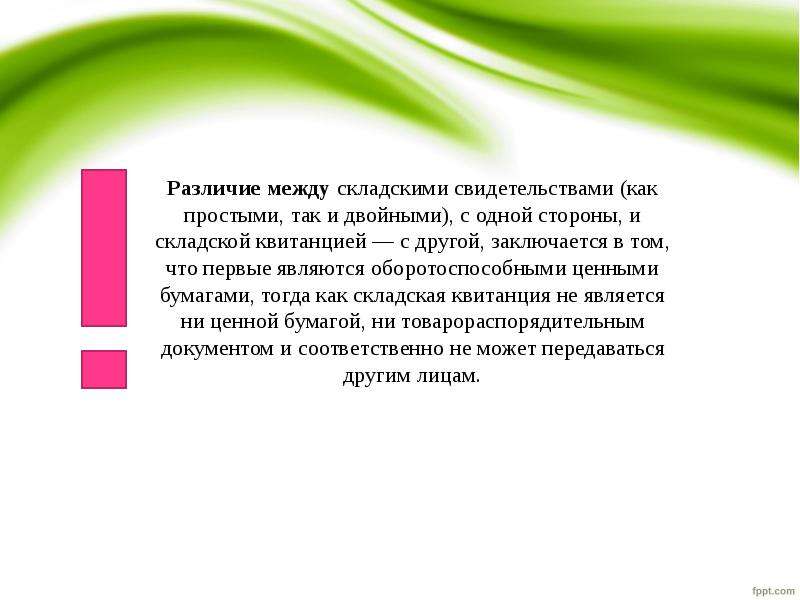 Различие между складскими свидетельствами (как простыми, так и двойными), с одной стороны, и складской квитанцией — с другой, заключается в том, что первые являются оборотоспособными ценными бумагами, тогда как складская квитанция не является ни ценной бумагой, ни товарораспорядительным документом и соответственно не может передаваться другим лицам.

fppt.com